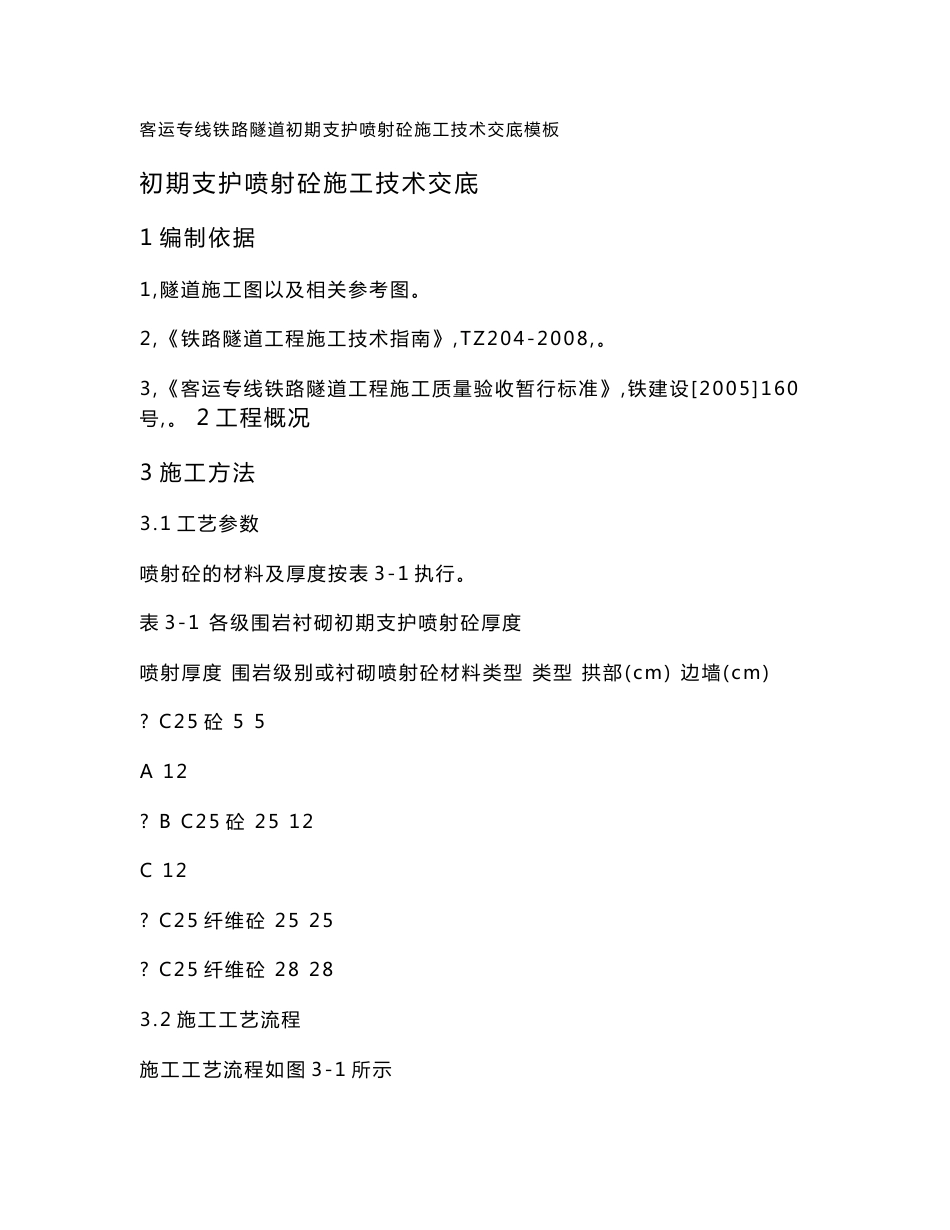 客运专线铁路隧道初期支护喷射砼施工技术交底模板

初期支护喷射砼施工技术交底

1 编制依据

1,隧道施工图以及相关参考图。

2,《铁路隧道工程施工技术指南》,TZ204-2008,。

3,《客运专线铁路隧道工程施工质量验收暂行标准》,铁建设[2005]160号,。 2 工程概况

3 施工方法

3.1 工艺参数

喷射砼的材料及厚度按表 3-1 执行。

表 3-1 各级围岩衬砌初期支护喷射砼厚度

喷射厚度 围岩级别或衬砌喷射砼材料类型 类型 拱部(cm) 边墙(cm)

? C25 砼 5 5

A 12

? B C25 砼 25 12

C 12

? C25 纤维砼 25 25

? C25 纤维砼 28 28

3.2 施工工艺流程

施工工艺流程如图 3-1 所示